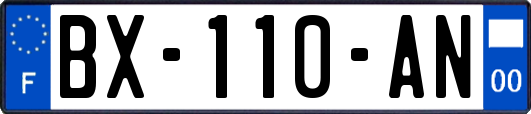 F
BX-110-AN
00